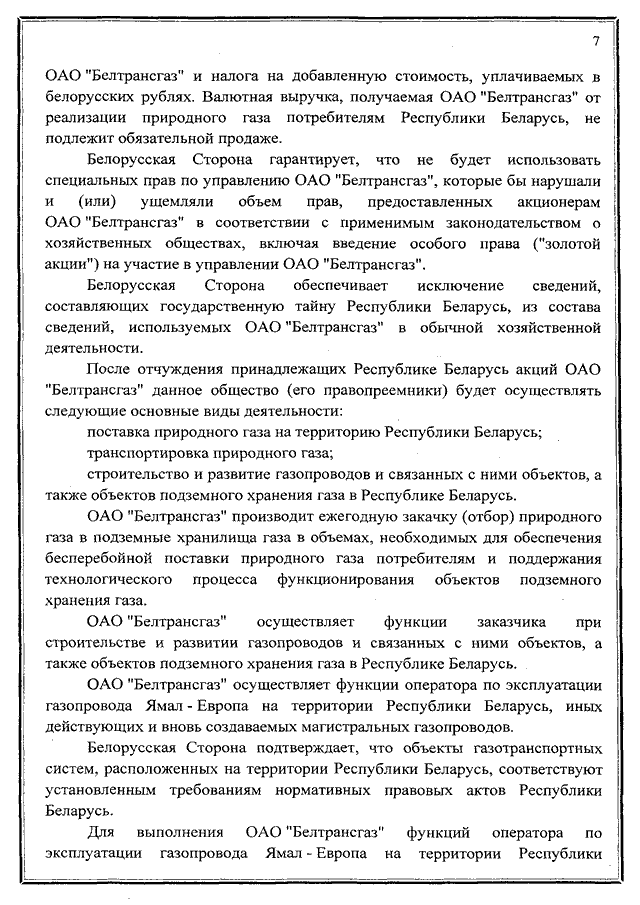 7

ОАО "Белтрансгаз" и налога на добавленную стоимость, уплачиваемых в белорусских рублях. Валютная выручка, получаемая ОАО "Белтрансгаз" от реализации природного газа потребителям Республики Беларусь, не подлежит обязательной продаже.

Белорусская Сторона гарантирует, что не будет использовать специальных прав по управлению ОАО "Белтрансгаз", которые бы нарушали и (или) ущемляли объем прав, предоставленных акционерам ОАО "Белтрансгаз" в соответствии с применимым законодательством о хозяйственных обществах, включая введение особого права ("золотой акции") на участие в управлении ОАО "Белтрансгаз".

Белорусская Сторона обеспечивает исключение сведений, составляющих государственную тайну Республики Беларусь, из состава сведений, используемых ОАО "Белтрансгаз" в обычной хозяйственной деятельности.

После отчуждения принадлежащих Республике Беларусь акций ОАО "Белтрансгаз" данное общество (его правопреемники) будет осуществлять следующие основные виды деятельности:

поставка природного газа на территорию Республики Беларусь;

транспортировка природного газа;

строительство и развитие газопроводов и связанных с ними объектов, а также объектов подземного хранения газа в Республике Беларусь.

ОАО "Белтрансгаз" производит ежегодную закачку (отбор) природного газа в подземные хранилища газа в объемах, необходимых для обеспечения бесперебойной поставки природного газа потребителям и поддержания технологического процесса функционирования объектов подземного хранения газа.

ОАО "Белтрансгаз" осуществляет функции заказчика при строительстве и развитии газопроводов и связанных с ними объектов, а также объектов подземного хранения газа в Республике Беларусь.

ОАО "Белтрансгаз" осуществляет функции оператора по эксплуатации газопровода Ямал - Европа на территории Республики Беларусь, иных действующих и вновь создаваемых магистральных газопроводов.

Белорусская Сторона подтверждает, что объекты газотранспортных систем, расположенных на территории Республики Беларусь, соответствуют установленным требованиям нормативных правовых актов Республики Беларусь.

Для выполнения ОАО "Белтрансгаз" функций оператора по эксплуатации газопровода Ямал - Европа на территории Республики